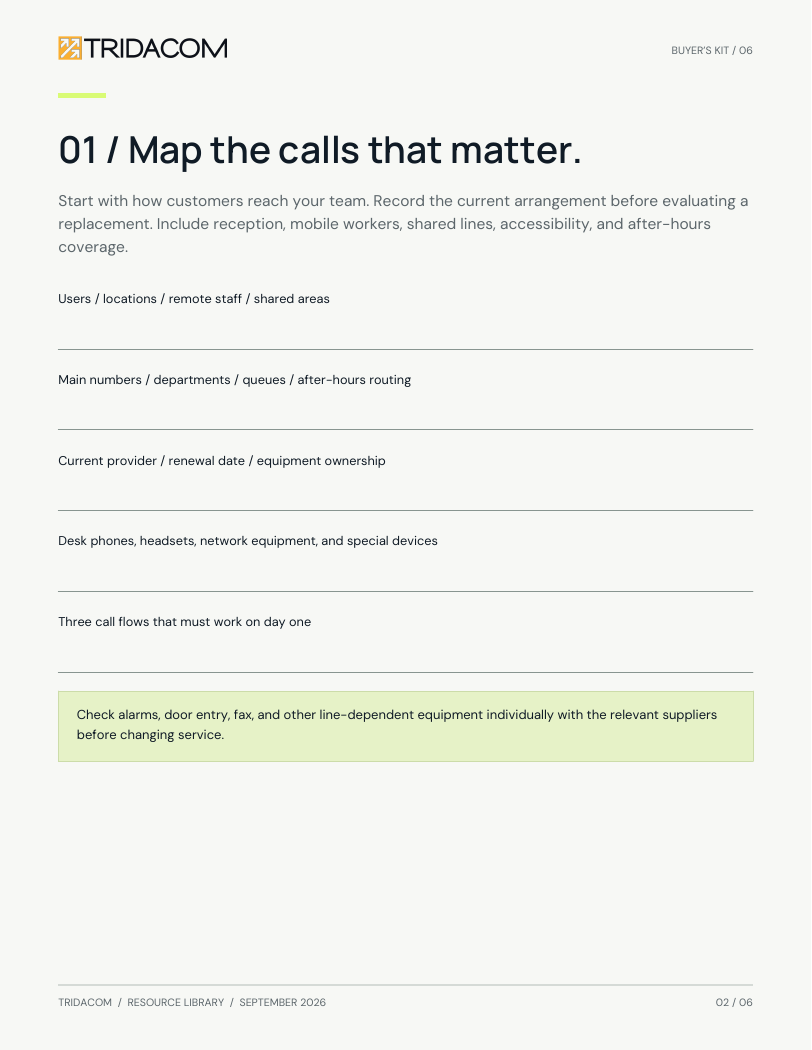 TRIDACOM

BUYER'S KIT / 06

01 / Map the calls that matter.

Start with how customers reach your team. Record the current arrangement before evaluating a replacement. Include reception, mobile workers, shared lines, accessibility, and after-hours coverage.

Users / locations / remote staff / shared areas

Main numbers / departments / queues / after-hours routing

Current provider / renewal date / equipment ownership

Desk phones, headsets, network equipment, and special devices

Three call flows that must work on day one

Check alarms, door entry, fax, and other line-dependent equipment individually with the relevant suppliers before changing service.

TRIDACOM / RESOURCE LIBRARY / SEPTEMBER 2026

02 / 06